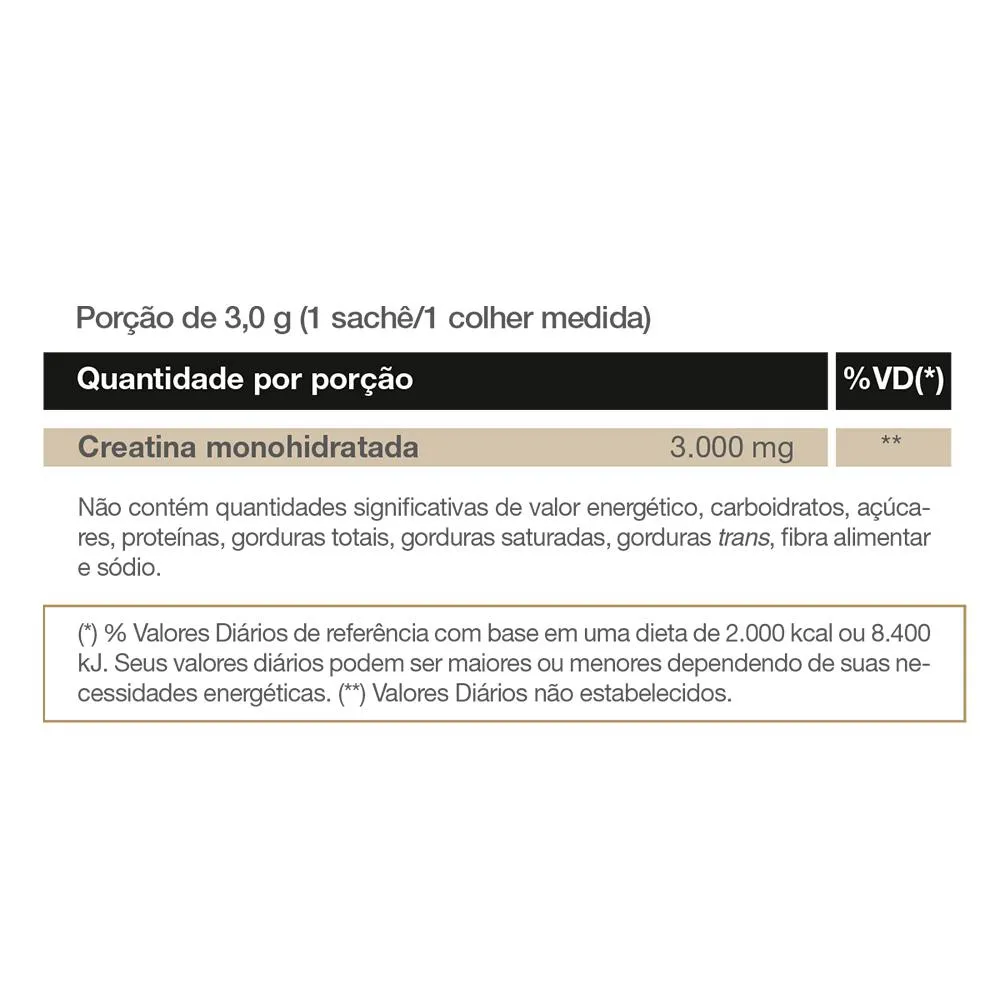 Porção de 3,0 g (1 sachê/1 colher medida)

| Quantidade por porção | | %VD(*) |
|---|---|---|
| Creatina monohidratada | 3.000 mg | ** |

Não contém quantidades significativas de valor energético, carboidratos, açúcares, proteínas, gorduras totais, gorduras saturadas, gorduras trans, fibra alimentar e sódio.

(*) % Valores Diários de referência com base em uma dieta de 2.000 kcal ou 8.400 kJ. Seus valores diários podem ser maiores ou menores dependendo de suas necessidades energéticas. (**) Valores Diários não estabelecidos.